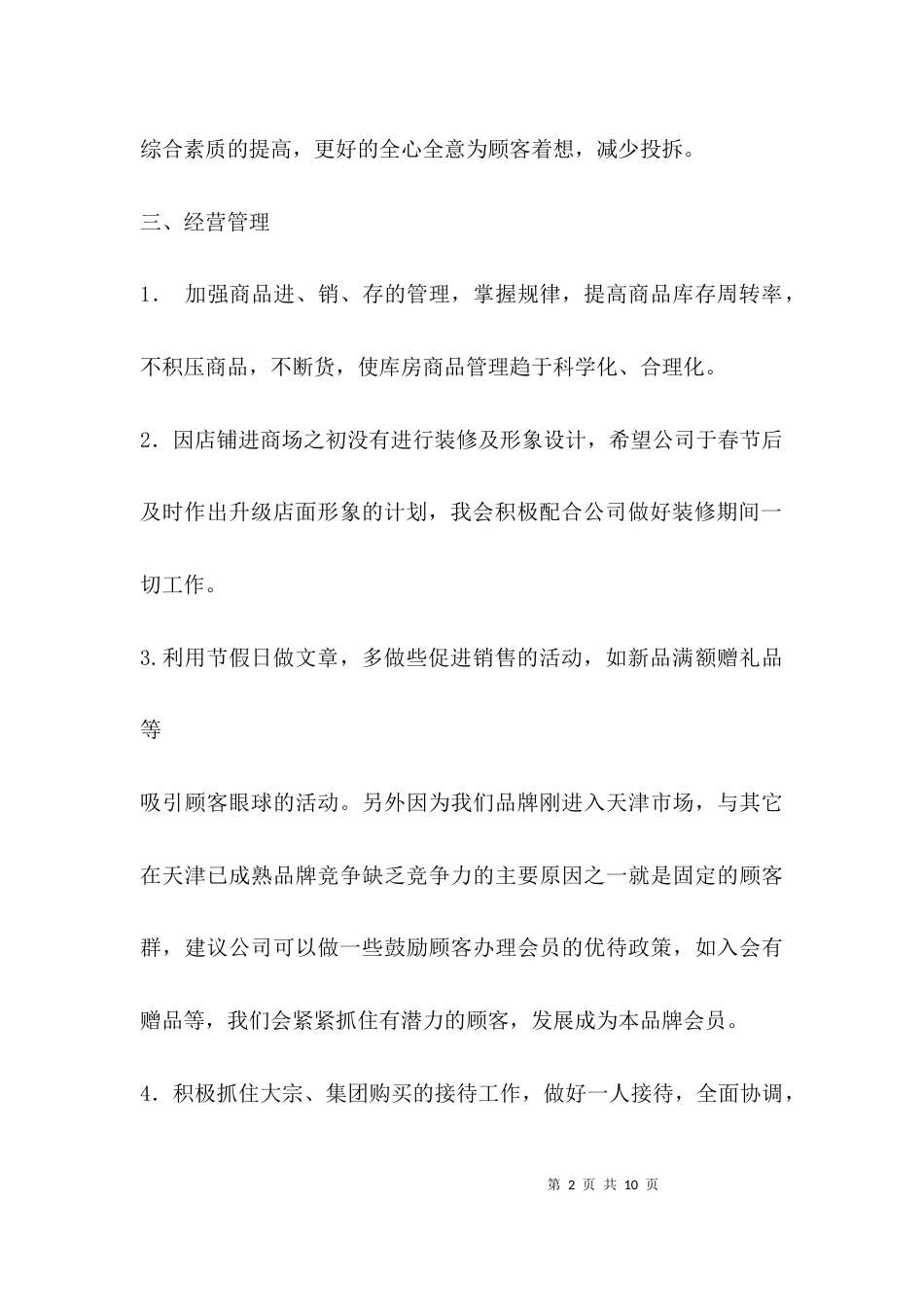 综合素质的提高，更好的全心全意为顾客着想，减少投拆。

三、经营管理

1． 加强商品进、销、存的管理，掌握规律，提高商品库存周转率，不积压商品，不断货，使库房商品管理趋于科学化、合理化。

2．因店铺进商场之初没有进行装修及形象设计，希望公司于春节后及时作出升级店面形象的计划，我会积极配合公司做好装修期间一切工作。

3.利用节假日做文章，多做些促进销售的活动，如新品满额赠礼品等

吸引顾客眼球的活动。另外因为我们品牌刚进入天津市场，与其它在天津已成熟品牌竞争缺乏竞争力的主要原因之一就是固定的顾客群，建议公司可以做一些鼓励顾客办理会员的优待政策，如入会有赠品等，我们会紧紧抓住有潜力的顾客，发展成为本品牌会员。

4．积极抓住大宗、集团购买的接待工作，做好一人接待，全面协调，

第 2 页 共 10 页